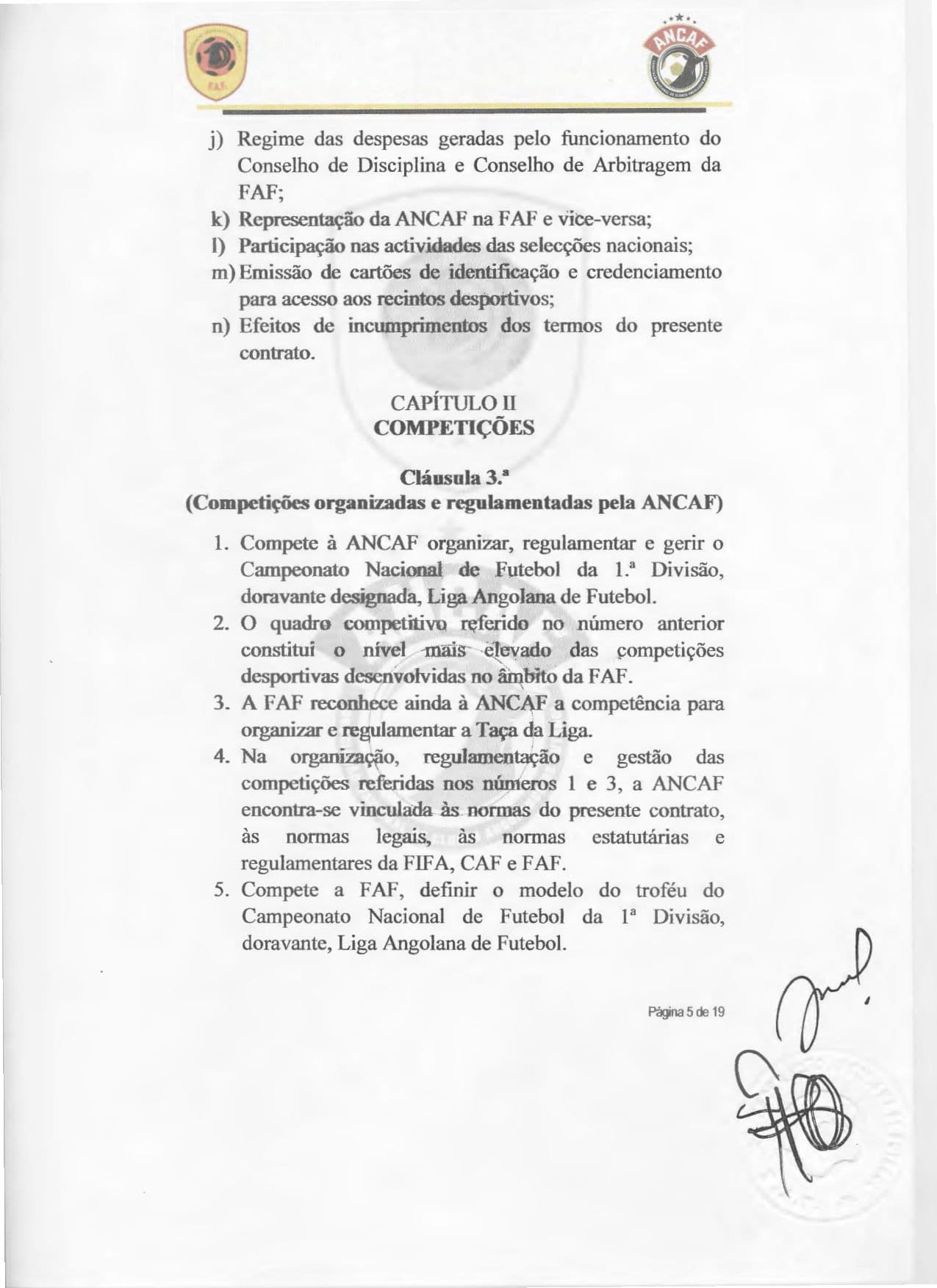 F.A.F.

ANCAF

j) Regime das despesas geradas pelo funcionamento do Conselho de Disciplina e Conselho de Arbitragem da FAF;

k) Representação da ANCAF na FAF e vice-versa;

l) Participação nas actividades das selecções nacionais;

m) Emissão de cartões de identificação e credenciamento para acesso aos recintos desportivos;

n) Efeitos de incumprimentos dos termos do presente contrato.

CAPÍTULO II
COMPETIÇÕES

Cláusula 3.ª
(Competições organizadas e regulamentadas pela ANCAF)

1. Compete à ANCAF organizar, regulamentar e gerir o Campeonato Nacional de Futebol da 1.ª Divisão, doravante designada, Liga Angolana de Futebol.

2. O quadro competitivo referido no número anterior constitui o nível mais elevado das competições desportivas desenvolvidas no âmbito da FAF.

3. A FAF reconhece ainda à ANCAF a competência para organizar e regulamentar a Taça da Liga.

4. Na organização, regulamentação e gestão das competições referidas nos números 1 e 3, a ANCAF encontra-se vinculada às normas do presente contrato, às normas legais, às normas estatutárias e regulamentares da FIFA, CAF e FAF.

5. Compete a FAF, definir o modelo do troféu do Campeonato Nacional de Futebol da 1ª Divisão, doravante, Liga Angolana de Futebol.

Página 5 de 19